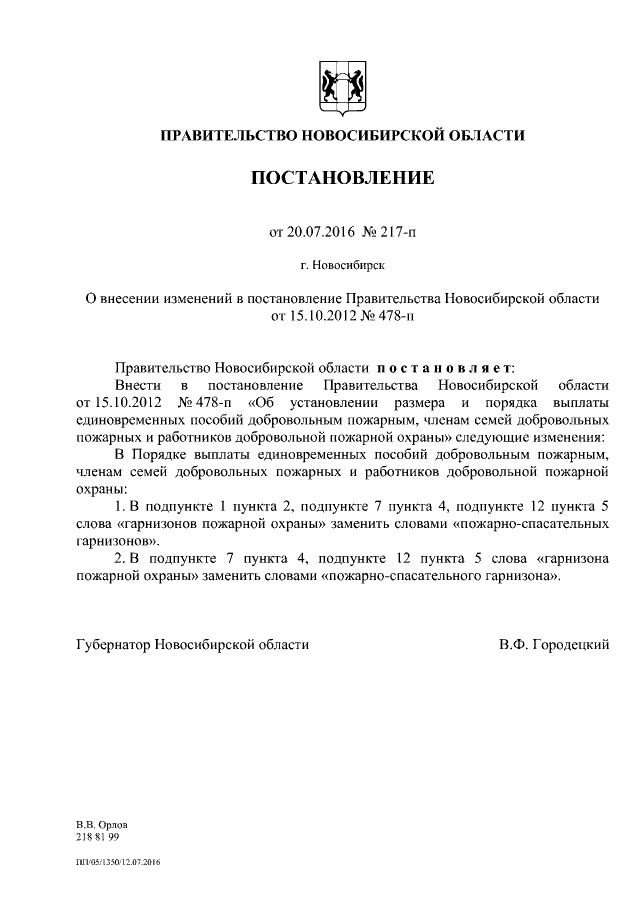 ПРАВИТЕЛЬСТВО НОВОСИБИРСКОЙ ОБЛАСТИ

ПОСТАНОВЛЕНИЕ

от 20.07.2016 № 217-п

г. Новосибирск

О внесении изменений в постановление Правительства Новосибирской области от 15.10.2012 № 478-п

Правительство Новосибирской области постановляет:

Внести в постановление Правительства Новосибирской области от 15.10.2012 № 478-п «Об установлении размера и порядка выплаты единовременных пособий добровольным пожарным, членам семей добровольных пожарных и работников добровольной пожарной охраны» следующие изменения:

В Порядке выплаты единовременных пособий добровольным пожарным, членам семей добровольных пожарных и работников добровольной пожарной охраны:

1. В подпункте 1 пункта 2, подпункте 7 пункта 4, подпункте 12 пункта 5 слова «гарнизонов пожарной охраны» заменить словами «пожарно-спасательных гарнизонов».

2. В подпункте 7 пункта 4, подпункте 12 пункта 5 слова «гарнизона пожарной охраны» заменить словами «пожарно-спасательного гарнизона».

Губернатор Новосибирской области В.Ф. Городецкий

В.В. Орлов
218 81 99

ПП/05/1350/12.07.2016